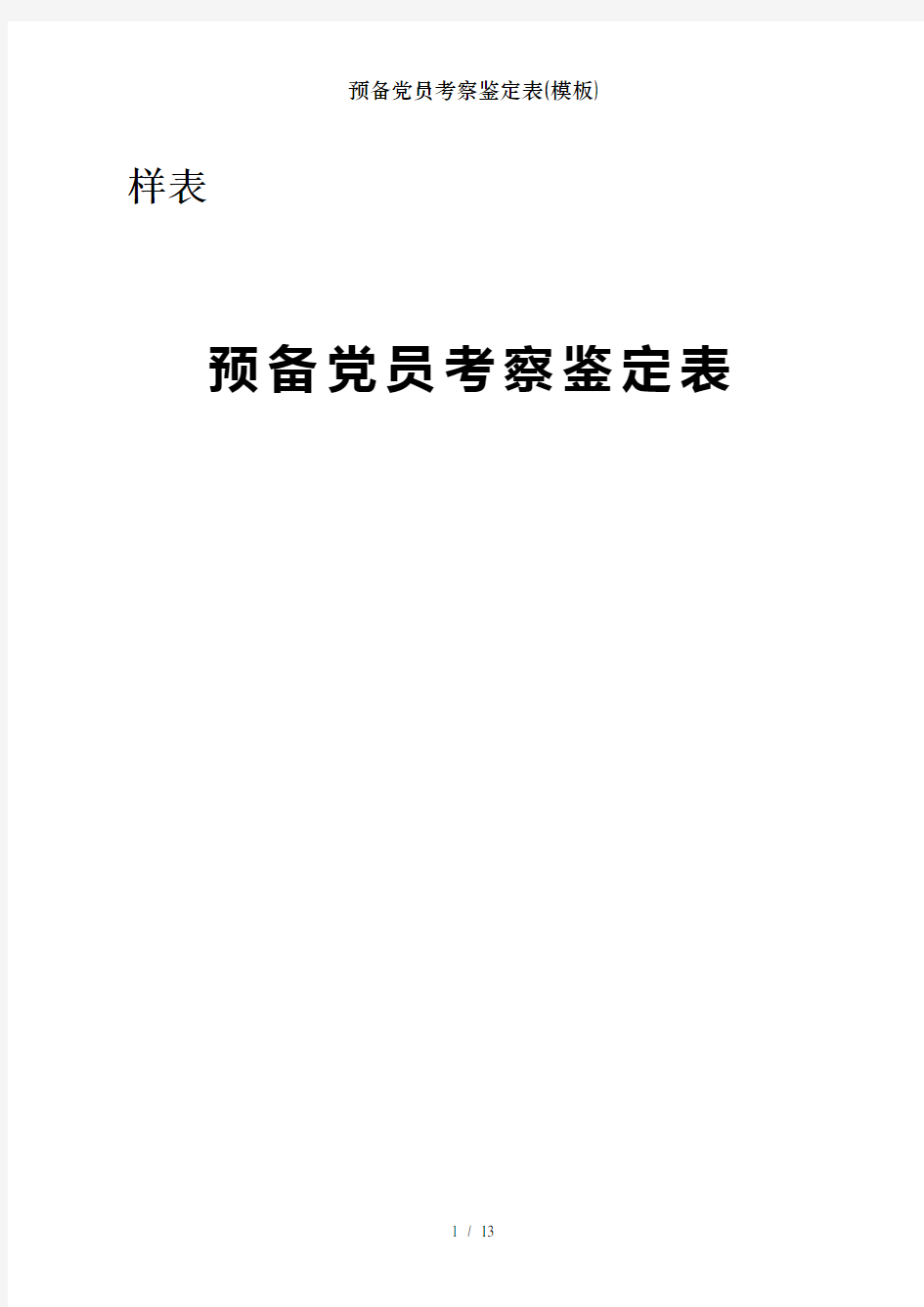 预备党员考察鉴定表(模板)

样表

预备党员考察鉴定表

1 / 13